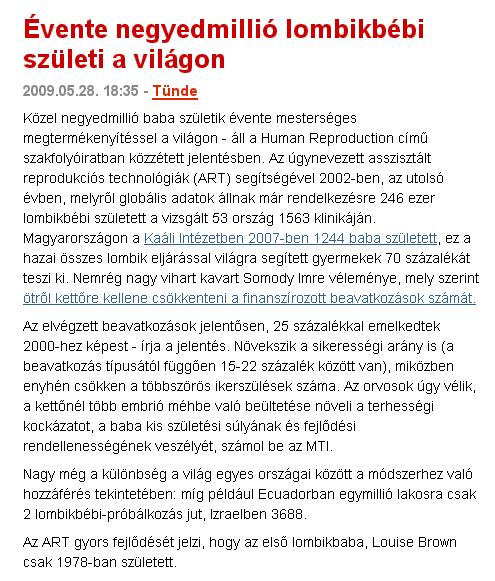 Évente negyedmillió lombikbébi születi a világon

2009.05.28. 18:35 - Tünde

Közel negyedmillió baba születik évente mesterséges megtermékenyítéssel a világon - áll a Human Reproduction című szakfolyóiratban közzétett jelentésben. Az úgynevezett asszisztált reprodukciós technológiák (ART) segítségével 2002-ben, az utolsó évben, melyről globális adatok állnak már rendelkezésre 246 ezer lombikbébi született a vizsgált 53 ország 1563 klinikáján. Magyarországon a Kaáli Intézetben 2007-ben 1244 baba született, ez a hazai összes lombik eljárással világra segített gyermekek 70 százalékát teszi ki. Nemrég nagy vihart kavart Somody Imre véleménye, mely szerint ötről kettőre kellene csökkenteni a finanszírozott beavatkozások számát.

Az elvégzett beavatkozások jelentősen, 25 százalékkal emelkedtek 2000-hez képest - írja a jelentés. Növekszik a sikerességi arány is (a beavatkozás típusától függően 15-22 százalék között van), miközben enyhén csökken a többszörös ikerszülések száma. Az orvosok úgy vélik, a kettőnél több embrió méhbe való beültetése növeli a terhességi kockázatot, a baba kis születési súlyának és fejlődési rendellenességének veszélyét, számol be az MTI.

Nagy még a különbség a világ egyes országai között a módszerhez való hozzáférés tekintetében: míg például Ecuadorban egymillió lakosra csak 2 lombikbébi-próbálkozás jut, Izraelben 3688.

Az ART gyors fejlődését jelzi, hogy az első lombikbaba, Louise Brown csak 1978-ban született.